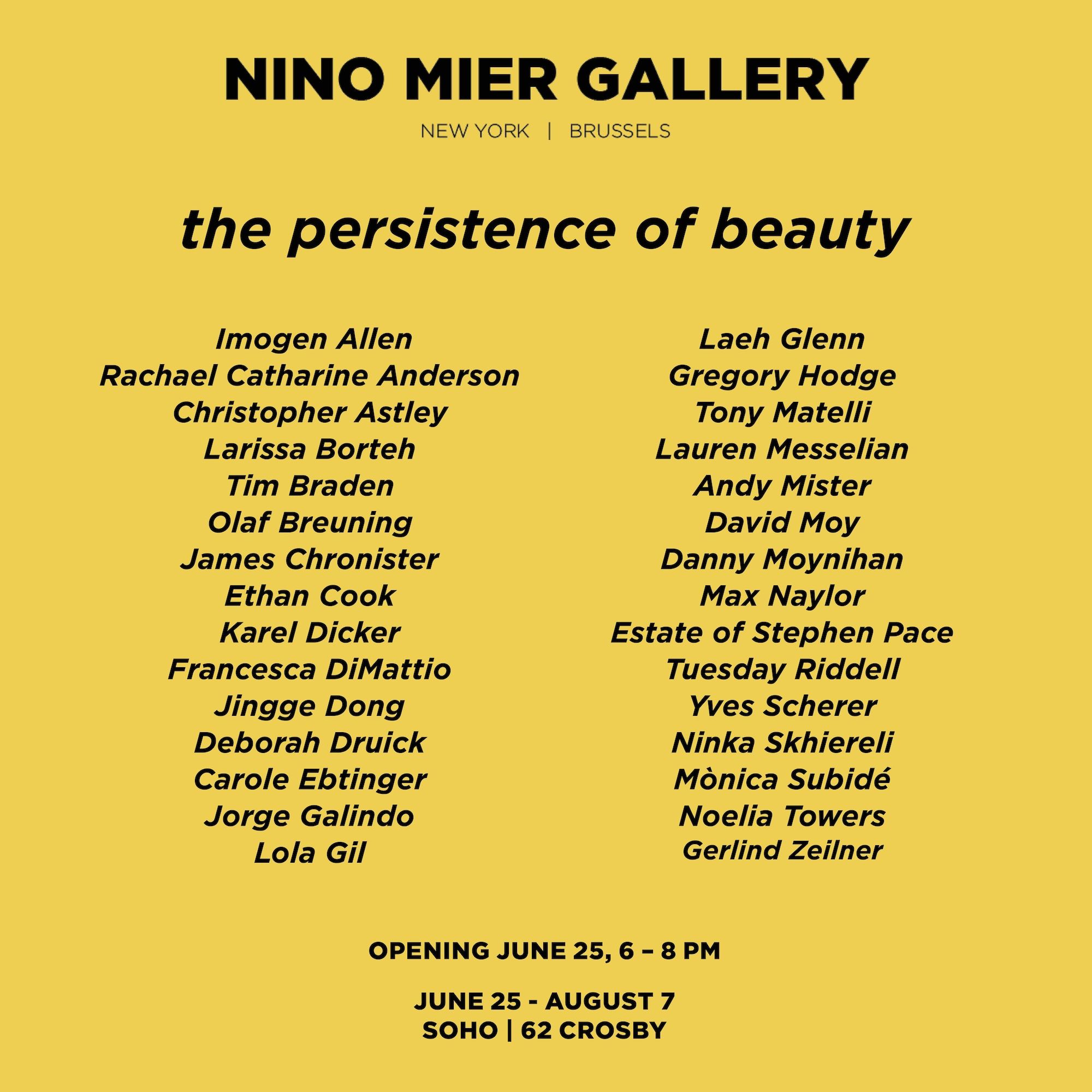 NINO MIER GALLERY

NEW YORK | BRUSSELS

the persistence of beauty

Imogen Allen
Rachael Catharine Anderson
Christopher Astley
Larissa Borteh
Tim Braden
Olaf Breuning
James Chronister
Ethan Cook
Karel Dicker
Francesca DiMattio
Jingge Dong
Deborah Druick
Carole Ebtinger
Jorge Galindo
Lola Gil

Laeh Glenn
Gregory Hodge
Tony Matelli
Lauren Messelian
Andy Mister
David Moy
Danny Moynihan
Max Naylor
Estate of Stephen Pace
Tuesday Riddell
Yves Scherer
Ninka Skhiereli
Mònica Subidé
Noelia Towers
Gerlind Zeilner

OPENING JUNE 25, 6 – 8 PM

JUNE 25 - AUGUST 7
SOHO | 62 CROSBY